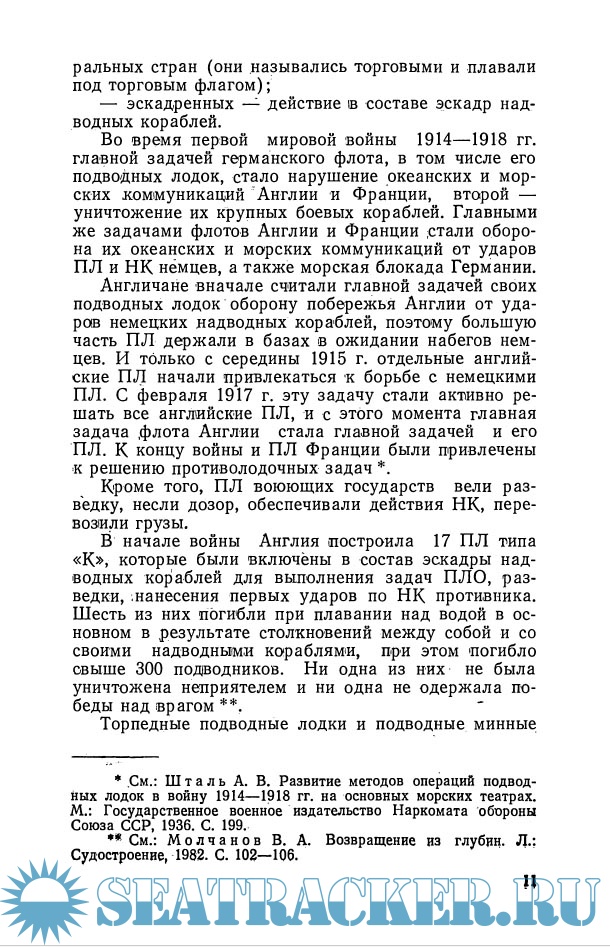 ральных стран (они назывались торговыми и плавали под торговым флагом);

— эскадренных — действие в составе эскадр надводных кораблей.

Во время первой мировой войны 1914—1918 гг. главной задачей германского флота, в том числе его подводных лодок, стало нарушение океанских и морских коммуникаций Англии и Франции, второй — уничтожение их крупных боевых кораблей. Главными же задачами флотов Англии и Франции стали оборона их океанских и морских коммуникаций от ударов ПЛ и НК немцев, а также морская блокада Германии.

Англичане вначале считали главной задачей своих подводных лодок оборону побережья Англии от ударов немецких надводных кораблей, поэтому большую часть ПЛ держали в базах в ожидании набегов немцев. И только с середины 1915 г. отдельные английские ПЛ начали привлекаться к борьбе с немецкими ПЛ. С февраля 1917 г. эту задачу стали активно решать все английские ПЛ, и с этого момента главная задача флота Англии стала главной задачей и его ПЛ. К концу войны и ПЛ Франции были привлечены к решению противолодочных задач *.

Кроме того, ПЛ воюющих государств вели разведку, несли дозор, обеспечивали действия НК, перевозили грузы.

В начале войны Англия построила 17 ПЛ типа «К», которые были включены в состав эскадры надводных кораблей для выполнения задач ПЛО, разведки, нанесения первых ударов по НК противника. Шесть из них погибли при плавании над водой в основном в результате столкновений между собой и со своими надводными кораблями, при этом погибло свыше 300 подводников. Ни одна из них не была уничтожена неприятелем и ни одна не одержала победы над врагом **.

Торпедные подводные лодки и подводные минные

* См.: Шталь А. В. Развитие методов операций подводных лодок в войну 1914—1918 гг. на основных морских театрах. М.: Государственное военное издательство Наркомата обороны Союза ССР, 1936. С. 199.

** См.: Молчанов В. А. Возвращение из глубин. Л.: Судостроение, 1982. С. 102—106.

11

SEATRACKER.RU